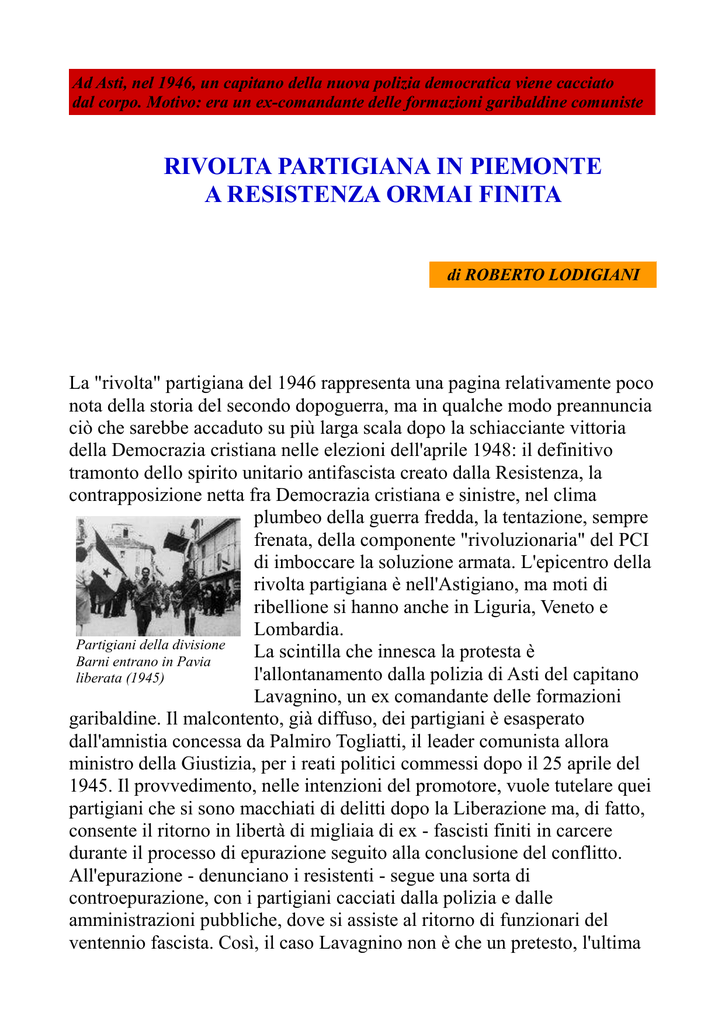 Ad Asti, nel 1946, un capitano della nuova polizia democratica viene cacciato dal corpo. Motivo: era un ex-comandante delle formazioni garibaldine comuniste

RIVOLTA PARTIGIANA IN PIEMONTE
A RESISTENZA ORMAI FINITA

di ROBERTO LODIGIANI

La "rivolta" partigiana del 1946 rappresenta una pagina relativamente poco nota della storia del secondo dopoguerra, ma in qualche modo preannuncia ciò che sarebbe accaduto su più larga scala dopo la schiacciante vittoria della Democrazia cristiana nelle elezioni dell'aprile 1948: il definitivo tramonto dello spirito unitario antifascista creato dalla Resistenza, la contrapposizione netta fra Democrazia cristiana e sinistre, nel clima plumbeo della guerra fredda, la tentazione, sempre frenata, della componente "rivoluzionaria" del PCI di imboccare la soluzione armata. L'epicentro della rivolta partigiana è nell'Astigiano, ma moti di ribellione si hanno anche in Liguria, Veneto e Lombardia.

Partigiani della divisione Barni entrano in Pavia liberata (1945)

La scintilla che innesca la protesta è l'allontanamento dalla polizia di Asti del capitano Lavagnino, un ex comandante delle formazioni garibaldine. Il malcontento, già diffuso, dei partigiani è esasperato dall'amnistia concessa da Palmiro Togliatti, il leader comunista allora ministro della Giustizia, per i reati politici commessi dopo il 25 aprile del 1945. Il provvedimento, nelle intenzioni del promotore, vuole tutelare quei partigiani che si sono macchiati di delitti dopo la Liberazione ma, di fatto, consente il ritorno in libertà di migliaia di ex - fascisti finiti in carcere durante il processo di epurazione seguito alla conclusione del conflitto. All'epurazione - denunciano i resistenti - segue una sorta di controepurazione, con i partigiani cacciati dalla polizia e dalle amministrazioni pubbliche, dove si assiste al ritorno di funzionari del ventennio fascista. Così, il caso Lavagnino non è che un pretesto, l'ultima